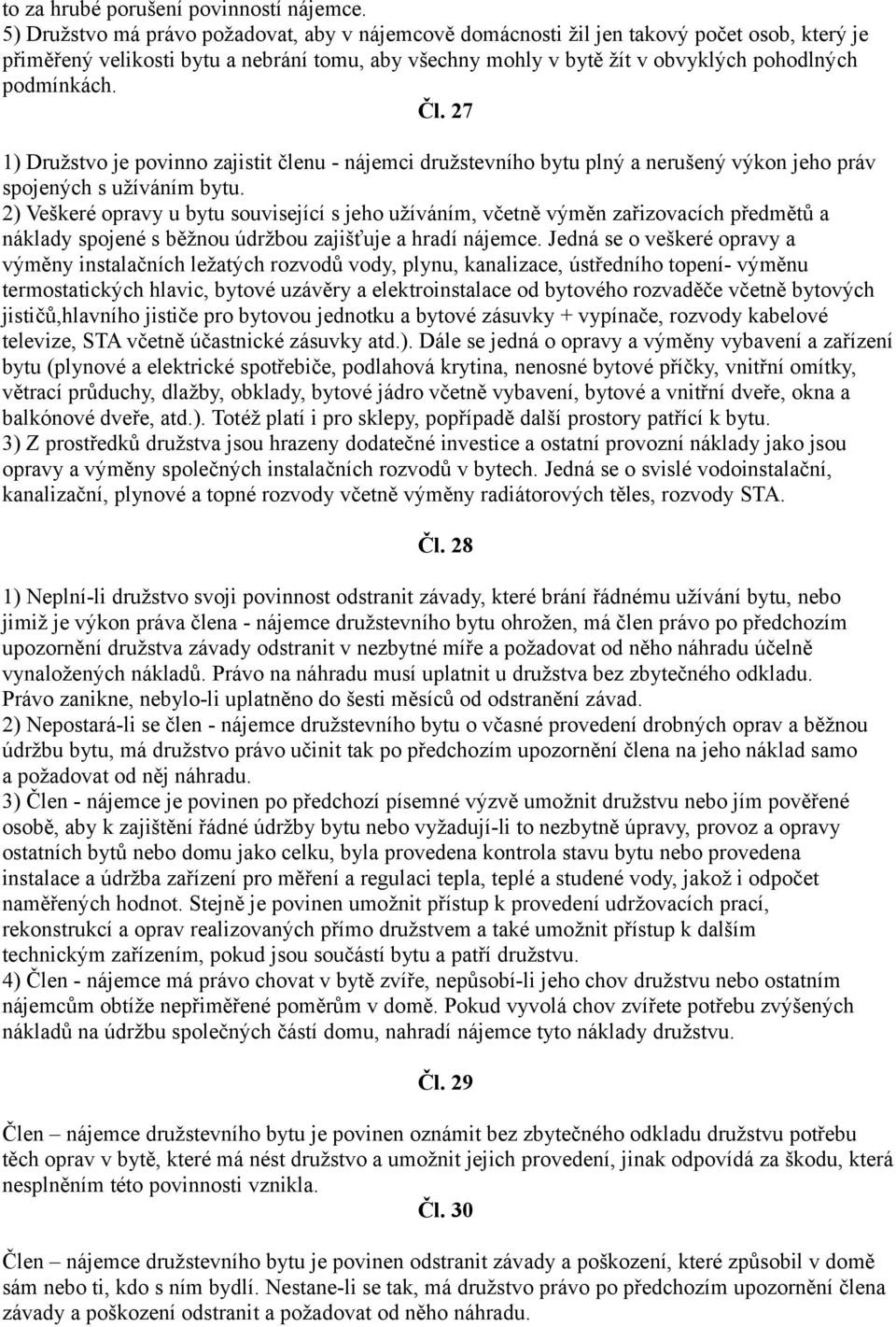 to za hrubé porušení povinností nájemce.
5) Družstvo má právo požadovat, aby v nájemcově domácnosti žil jen takový počet osob, který je přiměřený velikosti bytu a nebrání tomu, aby všechny mohly v bytě žít v obvyklých pohodlných podmínkách.

Čl. 27

1) Družstvo je povinno zajistit členu - nájemci družstevního bytu plný a nerušený výkon jeho práv spojených s užíváním bytu.
2) Veškeré opravy u bytu související s jeho užíváním, včetně výměn zařizovacích předmětů a náklady spojené s běžnou údržbou zajišťuje a hradí nájemce. Jedná se o veškeré opravy a výměny instalačních ležatých rozvodů vody, plynu, kanalizace, ústředního topení- výměnu termostatických hlavic, bytové uzávěry a elektroinstalace od bytového rozvaděče včetně bytových jističů,hlavního jističe pro bytovou jednotku a bytové zásuvky + vypínače, rozvody kabelové televize, STA včetně účastnické zásuvky atd.). Dále se jedná o opravy a výměny vybavení a zařízení bytu (plynové a elektrické spotřebiče, podlahová krytina, nenosné bytové příčky, vnitřní omítky, větrací průduchy, dlažby, obklady, bytové jádro včetně vybavení, bytové a vnitřní dveře, okna a balkónové dveře, atd.). Totéž platí i pro sklepy, popřípadě další prostory patřící k bytu.
3) Z prostředků družstva jsou hrazeny dodatečné investice a ostatní provozní náklady jako jsou opravy a výměny společných instalačních rozvodů v bytech. Jedná se o svislé vodoinstalační, kanalizační, plynové a topné rozvody včetně výměny radiátorových těles, rozvody STA.

Čl. 28

1) Neplní-li družstvo svoji povinnost odstranit závady, které brání řádnému užívání bytu, nebo jimiž je výkon práva člena - nájemce družstevního bytu ohrožen, má člen právo po předchozím upozornění družstva závady odstranit v nezbytné míře a požadovat od něho náhradu účelně vynaložených nákladů. Právo na náhradu musí uplatnit u družstva bez zbytečného odkladu. Právo zanikne, nebylo-li uplatněno do šesti měsíců od odstranění závad.
2) Nepostará-li se člen - nájemce družstevního bytu o včasné provedení drobných oprav a běžnou údržbu bytu, má družstvo právo učinit tak po předchozím upozornění člena na jeho náklad samo a požadovat od něj náhradu.
3) Člen - nájemce je povinen po předchozí písemné výzvě umožnit družstvu nebo jím pověřené osobě, aby k zajištění řádné údržby bytu nebo vyžadují-li to nezbytné úpravy, provoz a opravy ostatních bytů nebo domu jako celku, byla provedena kontrola stavu bytu nebo provedena instalace a údržba zařízení pro měření a regulaci tepla, teplé a studené vody, jakož i odpočet naměřených hodnot. Stejně je povinen umožnit přístup k provedení udržovacích prací, rekonstrukcí a oprav realizovaných přímo družstvem a také umožnit přístup k dalším technickým zařízením, pokud jsou součástí bytu a patří družstvu.
4) Člen - nájemce má právo chovat v bytě zvíře, nepůsobí-li jeho chov družstvu nebo ostatním nájemcům obtíže nepřiměřené poměrům v domě. Pokud vyvolá chov zvířete potřebu zvýšených nákladů na údržbu společných částí domu, nahradí nájemce tyto náklady družstvu.

Čl. 29

Člen – nájemce družstevního bytu je povinen oznámit bez zbytečného odkladu družstvu potřebu těch oprav v bytě, které má nést družstvo a umožnit jejich provedení, jinak odpovídá za škodu, která nesplněním této povinnosti vznikla.

Čl. 30

Člen – nájemce družstevního bytu je povinen odstranit závady a poškození, které způsobil v domě sám nebo ti, kdo s ním bydlí. Nestane-li se tak, má družstvo právo po předchozím upozornění člena závady a poškození odstranit a požadovat od něho náhradu.